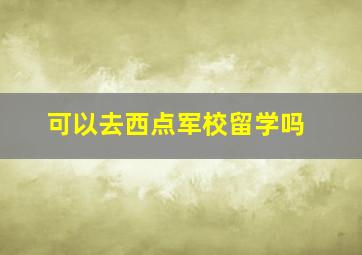 可以去西点军校留学吗